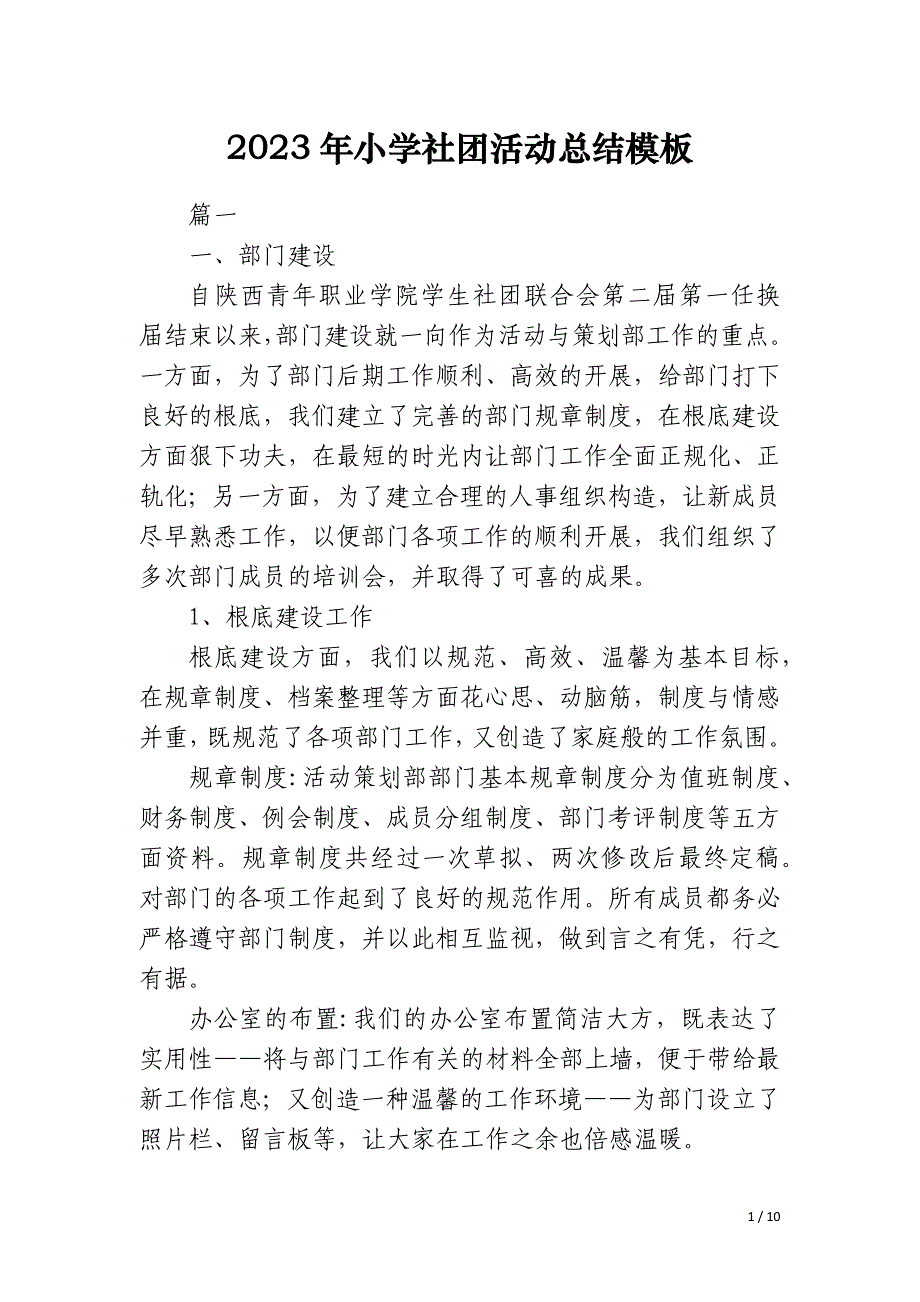 2023年小学社团活动总结模板

篇一

一、部门建设

自陕西青年职业学院学生社团联合会第二届第一任换届结束以来,部门建设就一向作为活动与策划部工作的重点。一方面，为了部门后期工作顺利、高效的开展，给部门打下良好的根底，我们建立了完善的部门规章制度，在根底建设方面狠下功夫，在最短的时光内让部门工作全面正规化、正轨化；另一方面，为了建立合理的人事组织构造，让新成员尽早熟悉工作，以便部门各项工作的顺利开展，我们组织了多次部门成员的培训会，并取得了可喜的成果。

1、根底建设工作

根底建设方面，我们以规范、高效、温馨为基本目标，在规章制度、档案整理等方面花心思、动脑筋，制度与情感并重，既规范了各项部门工作，又创造了家庭般的工作氛围。

规章制度:活动策划部部门基本规章制度分为值班制度、财务制度、例会制度、成员分组制度、部门考评制度等五方面资料。规章制度共经过一次草拟、两次修改后最终定稿。对部门的各项工作起到了良好的规范作用。所有成员都务必严格遵守部门制度，并以此相互监视，做到言之有凭，行之有据。

办公室的布置:我们的办公室布置简洁大方，既表达了实用性——将与部门工作有关的材料全部上墙，便于带给最新工作信息；又创造一种温馨的工作环境——为部门设立了照片栏、留言板等，让大家在工作之余也倍感温暖。

1 / 10